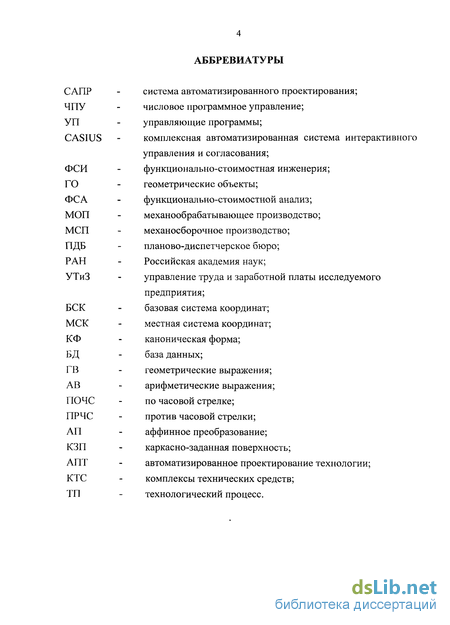 4

АББРЕВИАТУРЫ

САПР - система автоматизированного проектирования;
ЧПУ - числовое программное управление;
УП - управляющие программы;
CASIUS - комплексная автоматизированная система интерактивного управления и согласования;
ФСИ - функционально-стоимостная инженерия;
ГО - геометрические объекты;
ФСА - функционально-стоимостной анализ;
МОП - механообрабатывающее производство;
МСП - механосборочное производство;
ПДБ - планово-диспетчерское бюро;
РАН - Российская академия наук;
УТиЗ - управление труда и заработной платы исследуемого предприятия;
БСК - базовая система координат;
МСК - местная система координат;
КФ - каноническая форма;
БД - база данных;
ГВ - геометрические выражения;
АВ - арифметические выражения;
ПОЧС - по часовой стрелке;
ПРЧС - против часовой стрелки;
АП - аффинное преобразование;
КЗП - каркасно-заданная поверхность;
АПТ - автоматизированное проектирование технологии;
КТС - комплексы технических средств;
ТП - технологический процесс.

dsLib.net
библиотека диссертаций